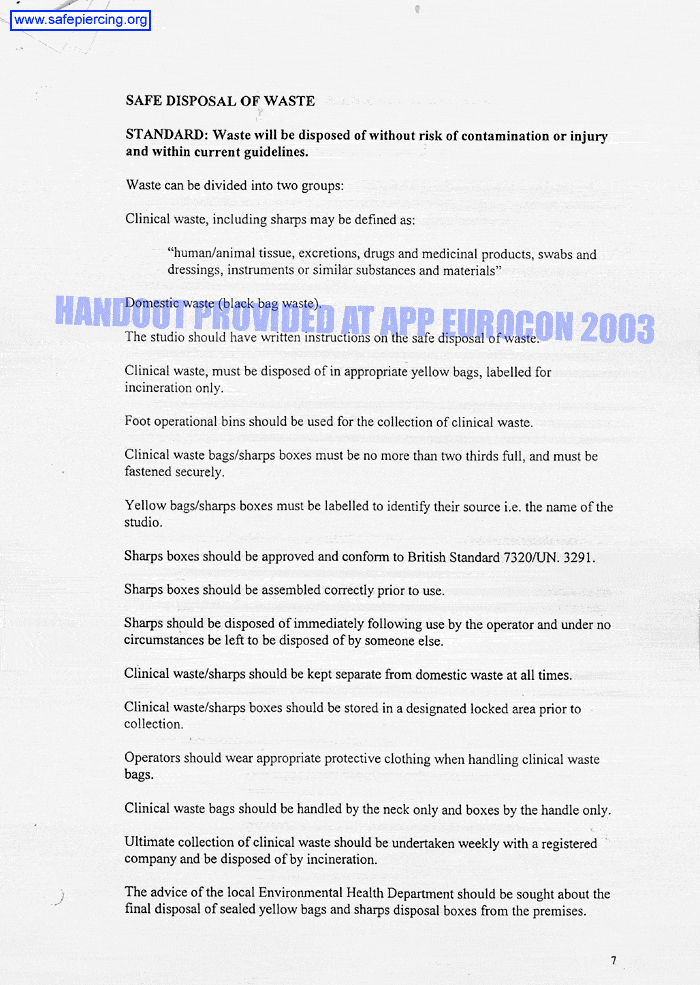 www.safepiercing.org

SAFE DISPOSAL OF WASTE

STANDARD: Waste will be disposed of without risk of contamination or injury and within current guidelines.

Waste can be divided into two groups:

Clinical waste, including sharps may be defined as:

"human/animal tissue, excretions, drugs and medicinal products, swabs and dressings, instruments or similar substances and materials"

Domestic waste (black bag waste).

HANDOUT PROVIDED AT APP EUROCON 2003

The studio should have written instructions on the safe disposal of waste.

Clinical waste, must be disposed of in appropriate yellow bags, labelled for incineration only.

Foot operational bins should be used for the collection of clinical waste.

Clinical waste bags/sharps boxes must be no more than two thirds full, and must be fastened securely.

Yellow bags/sharps boxes must be labelled to identify their source i.e. the name of the studio.

Sharps boxes should be approved and conform to British Standard 7320/UN. 3291.

Sharps boxes should be assembled correctly prior to use.

Sharps should be disposed of immediately following use by the operator and under no circumstances be left to be disposed of by someone else.

Clinical waste/sharps should be kept separate from domestic waste at all times.

Clinical waste/sharps boxes should be stored in a designated locked area prior to collection.

Operators should wear appropriate protective clothing when handling clinical waste bags.

Clinical waste bags should be handled by the neck only and boxes by the handle only.

Ultimate collection of clinical waste should be undertaken weekly with a registered company and be disposed of by incineration.

The advice of the local Environmental Health Department should be sought about the final disposal of sealed yellow bags and sharps disposal boxes from the premises.

7